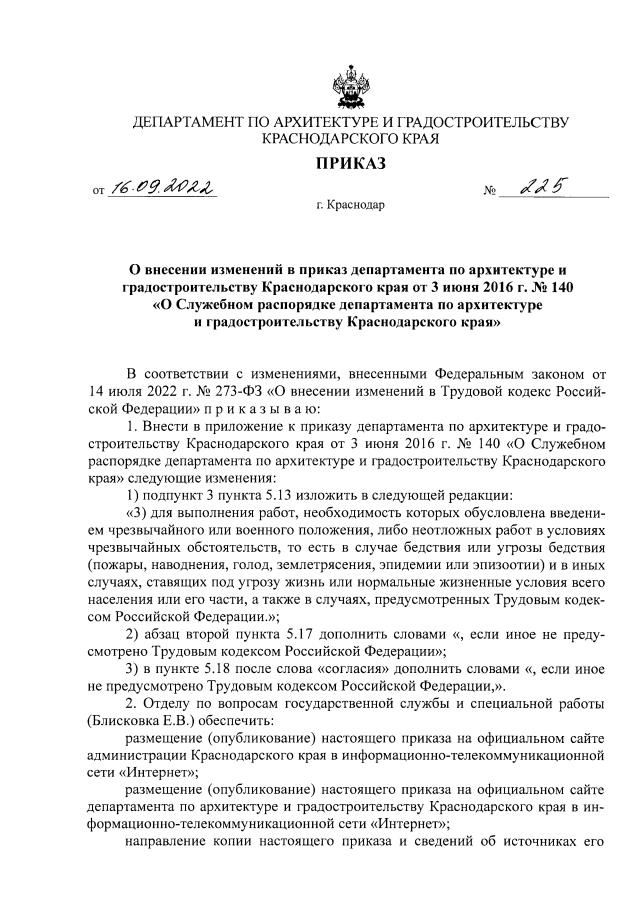 ДЕПАРТАМЕНТ ПО АРХИТЕКТУРЕ И ГРАДОСТРОИТЕЛЬСТВУ КРАСНОДАРСКОГО КРАЯ

ПРИКАЗ

от 16.09.2022 № 225

г. Краснодар

О внесении изменений в приказ департамента по архитектуре и градостроительству Краснодарского края от 3 июня 2016 г. № 140 «О Служебном распорядке департамента по архитектуре и градостроительству Краснодарского края»

В соответствии с изменениями, внесенными Федеральным законом от 14 июля 2022 г. № 273-ФЗ «О внесении изменений в Трудовой кодекс Российской Федерации» п р и к а з ы в а ю:

1. Внести в приложение к приказу департамента по архитектуре и градостроительству Краснодарского края от 3 июня 2016 г. № 140 «О Служебном распорядке департамента по архитектуре и градостроительству Краснодарского края» следующие изменения:

1) подпункт 3 пункта 5.13 изложить в следующей редакции:

«3) для выполнения работ, необходимость которых обусловлена введением чрезвычайного или военного положения, либо неотложных работ в условиях чрезвычайных обстоятельств, то есть в случае бедствия или угрозы бедствия (пожары, наводнения, голод, землетрясения, эпидемии или эпизоотии) и в иных случаях, ставящих под угрозу жизнь или нормальные жизненные условия всего населения или его части, а также в случаях, предусмотренных Трудовым кодексом Российской Федерации.»;

2) абзац второй пункта 5.17 дополнить словами «, если иное не предусмотрено Трудовым кодексом Российской Федерации»;

3) в пункте 5.18 после слова «согласия» дополнить словами «, если иное не предусмотрено Трудовым кодексом Российской Федерации,».

2. Отделу по вопросам государственной службы и специальной работы (Блисковка Е.В.) обеспечить:

размещение (опубликование) настоящего приказа на официальном сайте администрации Краснодарского края в информационно-телекоммуникационной сети «Интернет»;

размещение (опубликование) настоящего приказа на официальном сайте департамента по архитектуре и градостроительству Краснодарского края в информационно-телекоммуникационной сети «Интернет»;

направление копии настоящего приказа и сведений об источниках его